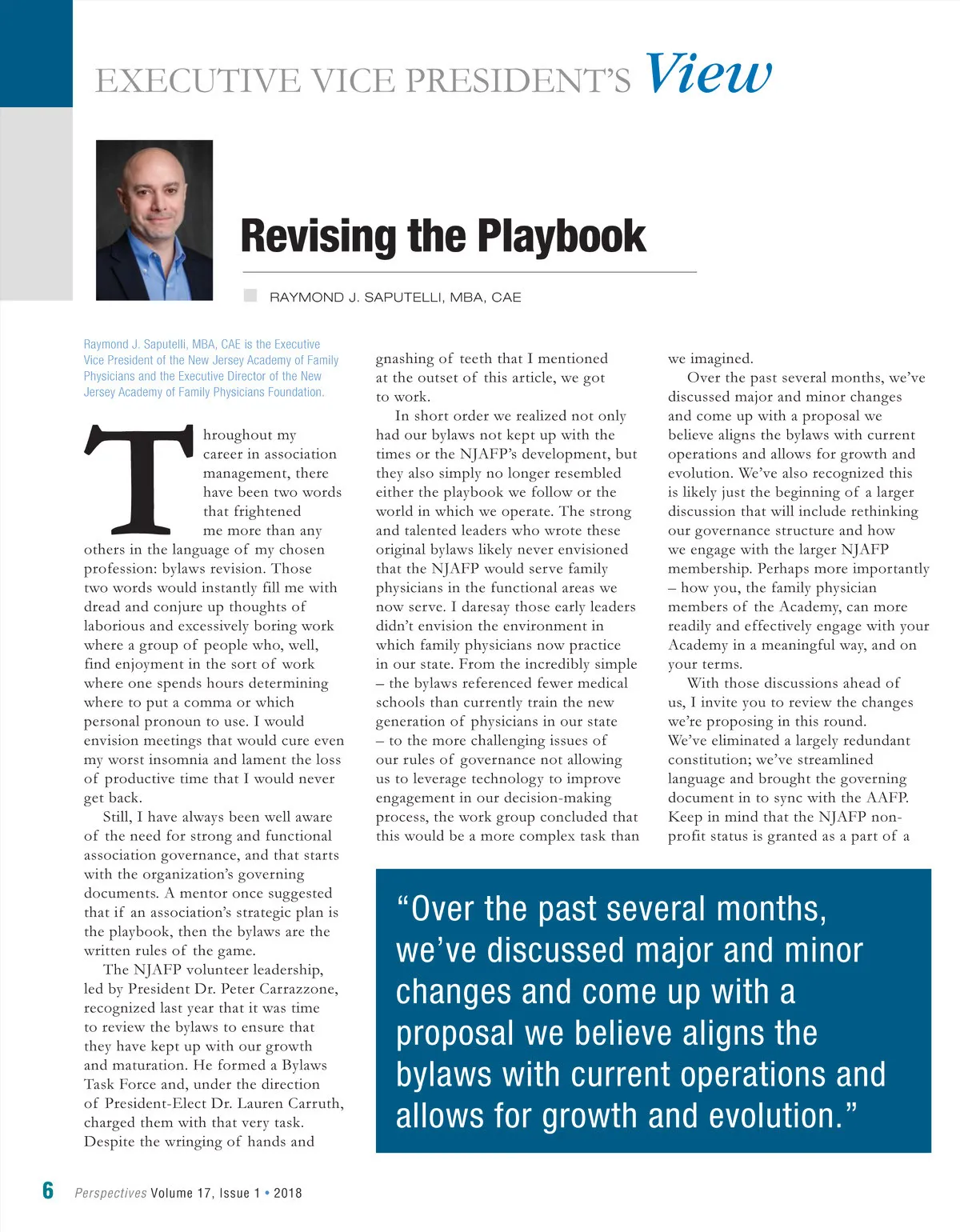 EXECUTIVE VICE PRESIDENT'S View

Revising the Playbook

RAYMOND J. SAPUTELLI, MBA, CAE

Raymond J. Saputelli, MBA, CAE is the Executive Vice President of the New Jersey Academy of Family Physicians and the Executive Director of the New Jersey Academy of Family Physicians Foundation.

Throughout my career in association management, there have been two words that frightened me more than any others in the language of my chosen profession: bylaws revision. Those two words would instantly fill me with dread and conjure up thoughts of laborious and excessively boring work where a group of people who, well, find enjoyment in the sort of work where one spends hours determining where to put a comma or which personal pronoun to use. I would envision meetings that would cure even my worst insomnia and lament the loss of productive time that I would never get back.

Still, I have always been well aware of the need for strong and functional association governance, and that starts with the organization's governing documents. A mentor once suggested that if an association's strategic plan is the playbook, then the bylaws are the written rules of the game.

The NJAFP volunteer leadership, led by President Dr. Peter Carrazzone, recognized last year that it was time to review the bylaws to ensure that they have kept up with our growth and maturation. He formed a Bylaws Task Force and, under the direction of President-Elect Dr. Lauren Carruth, charged them with that very task. Despite the wringing of hands and gnashing of teeth that I mentioned at the outset of this article, we got to work.

In short order we realized not only had our bylaws not kept up with the times or the NJAFP's development, but they also simply no longer resembled either the playbook we follow or the world in which we operate. The strong and talented leaders who wrote these original bylaws likely never envisioned that the NJAFP would serve family physicians in the functional areas we now serve. I daresay those early leaders didn't envision the environment in which family physicians now practice in our state. From the incredibly simple – the bylaws referenced fewer medical schools than currently train the new generation of physicians in our state – to the more challenging issues of our rules of governance not allowing us to leverage technology to improve engagement in our decision-making process, the work group concluded that this would be a more complex task than we imagined.

Over the past several months, we've discussed major and minor changes and come up with a proposal we believe aligns the bylaws with current operations and allows for growth and evolution. We've also recognized this is likely just the beginning of a larger discussion that will include rethinking our governance structure and how we engage with the larger NJAFP membership. Perhaps more importantly – how you, the family physician members of the Academy, can more readily and effectively engage with your Academy in a meaningful way, and on your terms.

With those discussions ahead of us, I invite you to review the changes we're proposing in this round. We've eliminated a largely redundant constitution; we've streamlined language and brought the governing document in to sync with the AAFP. Keep in mind that the NJAFP non-profit status is granted as a part of a

"Over the past several months, we've discussed major and minor changes and come up with a proposal we believe aligns the bylaws with current operations and allows for growth and evolution."

6 Perspectives Volume 17, Issue 1 • 2018